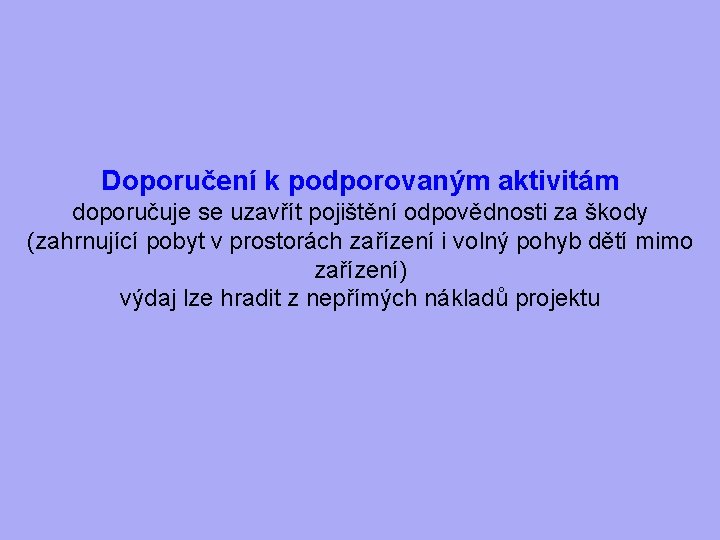 Doporučení k podporovaným aktivitám

doporučuje se uzavřít pojištění odpovědnosti za škody (zahrnující pobyt v prostorách zařízení i volný pohyb dětí mimo zařízení)

výdaj lze hradit z nepřímých nákladů projektu